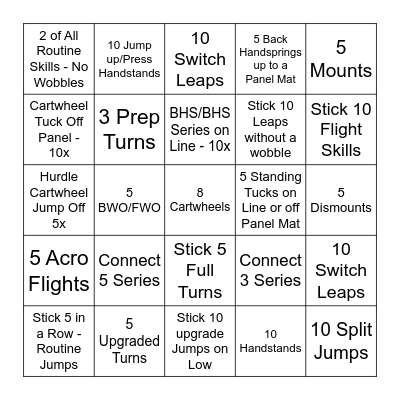 | | | | | |
|---|---|---|---|---|
| 2 of All Routine Skills - No Wobbles | 10 Jump up/Press Handstands | 10 Switch Leaps | 5 Back Handsprings up to a Panel Mat | 5 Mounts |
| Cartwheel Tuck Off Panel - 10x | 3 Prep Turns | BHS/BHS Series on Line - 10x | Stick 10 Leaps without a wobble | Stick 10 Flight Skills |
| Hurdle Cartwheel Jump Off 5x | 5 BWO/FWO | 8 Cartwheels | 5 Standing Tucks on Line or off Panel Mat | 5 Dismounts |
| 5 Acro Flights | Connect 5 Series | Stick 5 Full Turns | Connect 3 Series | 10 Switch Leaps |
| Stick 5 in a Row - Routine Jumps | 5 Upgraded Turns | Stick 10 upgrade Jumps on Low | 10 Handstands | 10 Split Jumps |